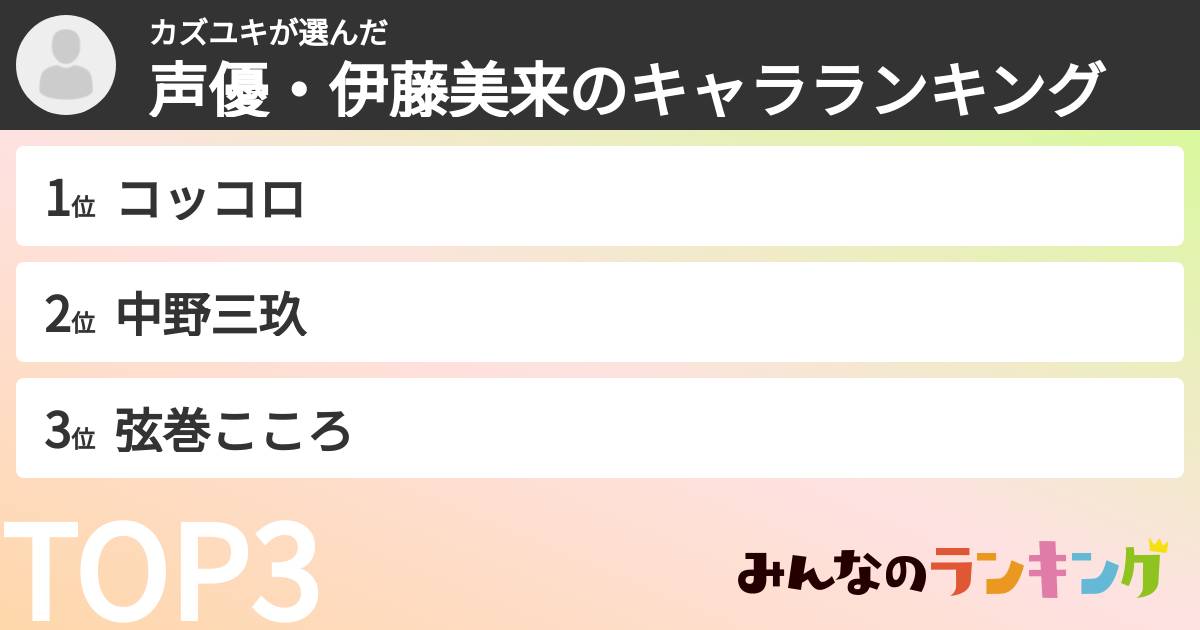 カズユキが選んだ
声優・伊藤美来のキャラランキング

1位 コッコロ

2位 中野三玖

3位 弦巻こころ

TOP3

みんなのランキング